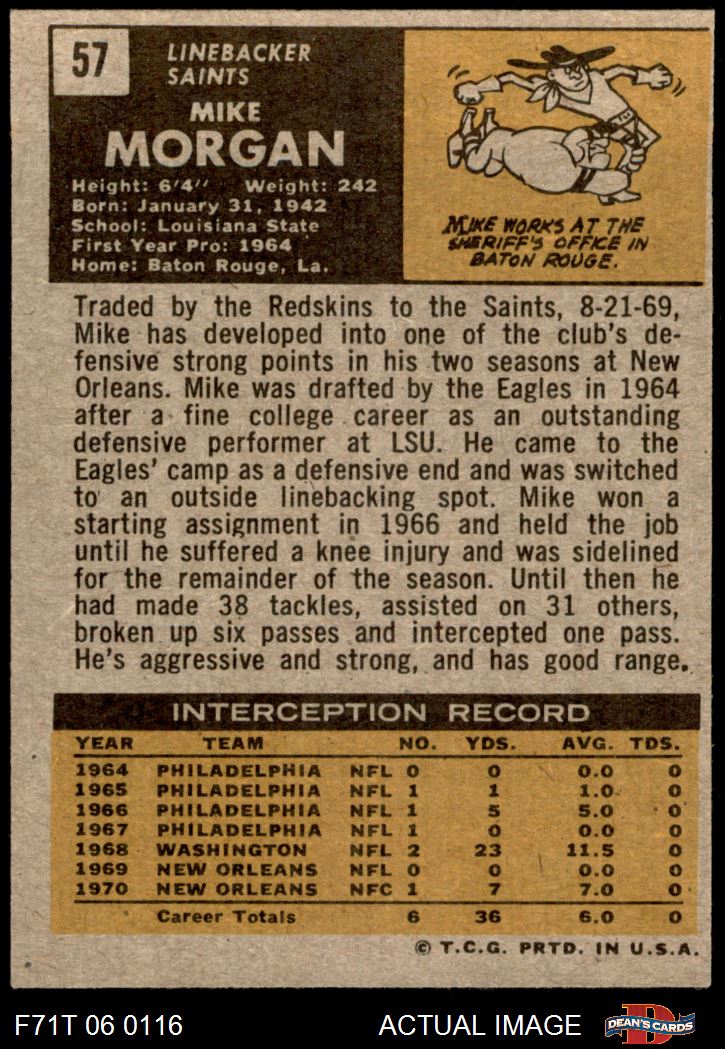 57

LINEBACKER
SAINTS

MIKE
MORGAN

Height: 6'4" Weight: 242
Born: January 31, 1942
School: Louisiana State
First Year Pro: 1964
Home: Baton Rouge, La.

MIKE WORKS AT THE SHERIFF'S OFFICE IN BATON ROUGE.

Traded by the Redskins to the Saints, 8-21-69, Mike has developed into one of the club's defensive strong points in his two seasons at New Orleans. Mike was drafted by the Eagles in 1964 after a fine college career as an outstanding defensive performer at LSU. He came to the Eagles' camp as a defensive end and was switched to an outside linebacking spot. Mike won a starting assignment in 1966 and held the job until he suffered a knee injury and was sidelined for the remainder of the season. Until then he had made 38 tackles, assisted on 31 others, broken up six passes and intercepted one pass. He's aggressive and strong, and has good range.

INTERCEPTION RECORD

| YEAR | TEAM | | NO. | YDS. | AVG. | TDS. |
|---|---|---|---|---|---|---|
| 1964 | PHILADELPHIA | NFL | 0 | 0 | 0.0 | 0 |
| 1965 | PHILADELPHIA | NFL | 1 | 1 | 1.0 | 0 |
| 1966 | PHILADELPHIA | NFL | 1 | 5 | 5.0 | 0 |
| 1967 | PHILADELPHIA | NFL | 1 | 0 | 0.0 | 0 |
| 1968 | WASHINGTON | NFL | 2 | 23 | 11.5 | 0 |
| 1969 | NEW ORLEANS | NFL | 0 | 0 | 0.0 | 0 |
| 1970 | NEW ORLEANS | NFC | 1 | 7 | 7.0 | 0 |
| | Career Totals | | 6 | 36 | 6.0 | 0 |

© T.C.G. PRTD. IN U.S.A.

F71T 06 0116

ACTUAL IMAGE

DEAN'S CARDS